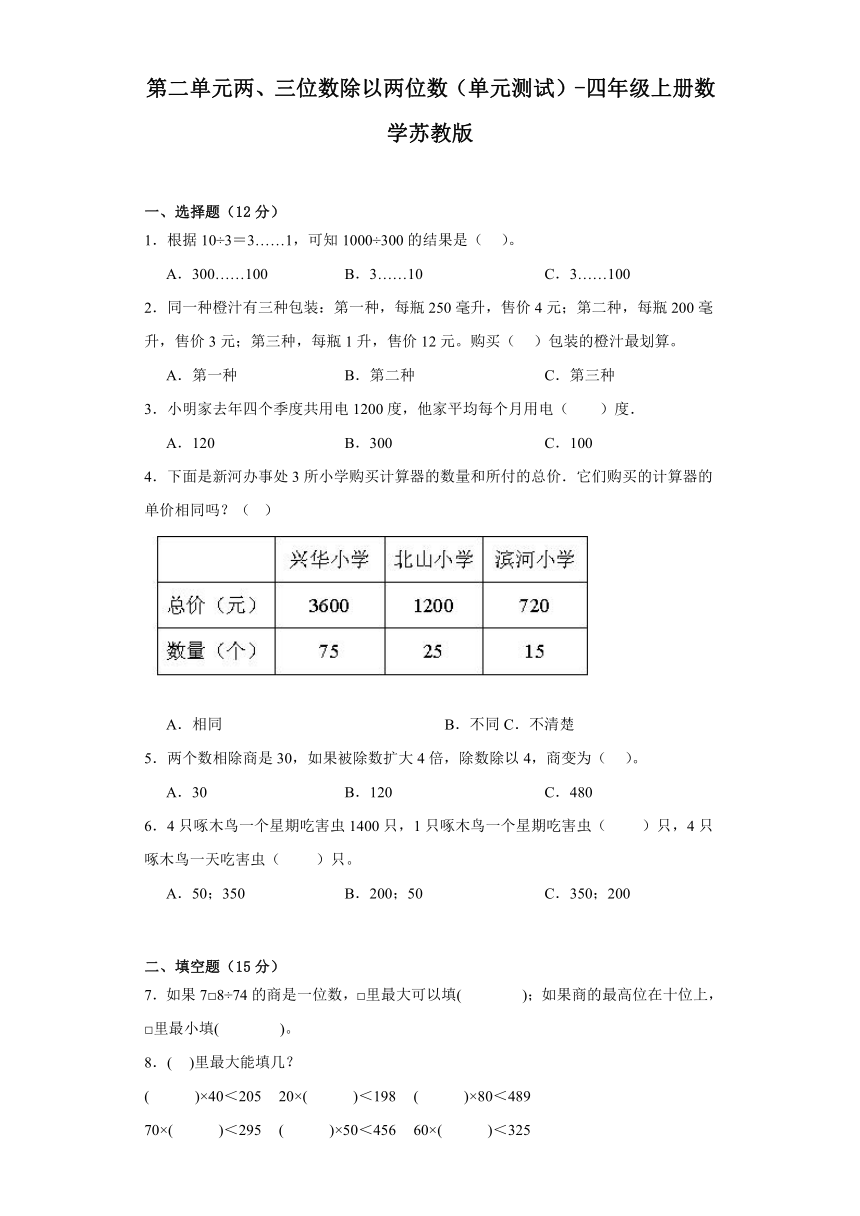 第二单元两、三位数除以两位数（单元测试）-四年级上册数学苏教版

一、选择题（12 分）

1．根据 10÷3＝3……1，可知 1000÷300 的结果是（　）。

A．300……100　　B．3……10　　C．3……100

2．同一种橙汁有三种包装：第一种，每瓶 250 毫升，售价 4 元；第二种，每瓶 200 毫升，售价 3 元；第三种，每瓶 1 升，售价 12 元。购买（　）包装的橙汁最划算。

A．第一种　　B．第二种　　C．第三种

3．小明家去年四个季度共用电 1200 度，他家平均每个月用电（　　）度．

A．120　　B．300　　C．100

4．下面是新河办事处 3 所小学购买计算器的数量和所付的总价．它们购买的计算器的单价相同吗？（　）

|  | 兴华小学 | 北山小学 | 滨河小学 |
|---|---|---|---|
| 总价（元） | 3600 | 1200 | 720 |
| 数量（个） | 75 | 25 | 15 |

A．相同　　B．不同 C．不清楚

5．两个数相除商是 30，如果被除数扩大 4 倍，除数除以 4，商变为（　）。

A．30　　B．120　　C．480

6．4 只啄木鸟一个星期吃害虫 1400 只，1 只啄木鸟一个星期吃害虫（　　）只，4 只啄木鸟一天吃害虫（　　）只。

A．50；350　　B．200；50　　C．350；200

二、填空题（15 分）

7．如果 7□8÷74 的商是一位数，□里最大可以填(　　　)；如果商的最高位在十位上，□里最小填(　　　)。

8．(　)里最大能填几？

(　　)×40＜205　20×(　　)＜198　(　　)×80＜489

70×(　　)＜295　(　　)×50＜456　60×(　　)＜325